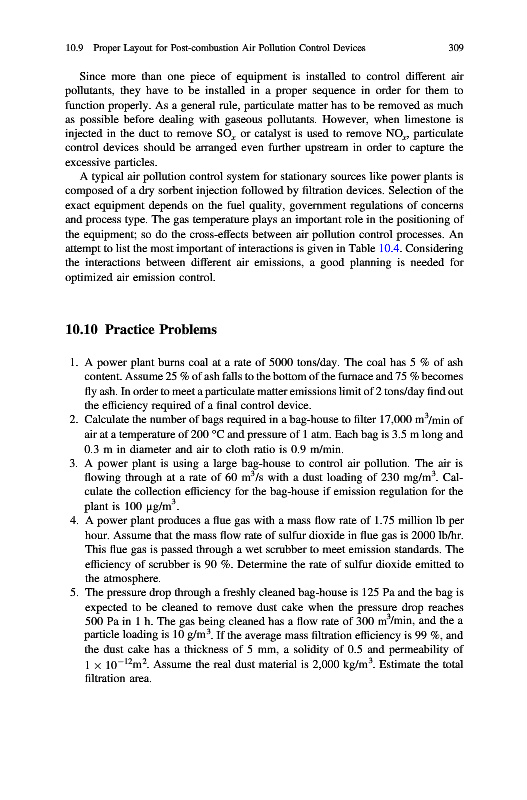 10.9 Proper Layout for Post-combustion Air Pollution Control Devices 309

Since more than one piece of equipment is installed to control different air pollutants, they have to be installed in a proper sequence in order for them to function properly. As a general rule, particulate matter has to be removed as much as possible before dealing with gaseous pollutants. However, when limestone is injected in the duct to remove $SO_x$ or catalyst is used to remove $NO_x$, particulate control devices should be arranged even further upstream in order to capture the excessive particles.

A typical air pollution control system for stationary sources like power plants is composed of a dry sorbent injection followed by filtration devices. Selection of the exact equipment depends on the fuel quality, government regulations of concerns and process type. The gas temperature plays an important role in the positioning of the equipment; so do the cross-effects between air pollution control processes. An attempt to list the most important of interactions is given in Table 10.4. Considering the interactions between different air emissions, a good planning is needed for optimized air emission control.

10.10 Practice Problems

1. A power plant burns coal at a rate of 5000 tons/day. The coal has 5 % of ash content. Assume 25 % of ash falls to the bottom of the furnace and 75 % becomes fly ash. In order to meet a particulate matter emissions limit of 2 tons/day find out the efficiency required of a final control device.
2. Calculate the number of bags required in a bag-house to filter 17,000 $m^3$/min of air at a temperature of 200 °C and pressure of 1 atm. Each bag is 3.5 m long and 0.3 m in diameter and air to cloth ratio is 0.9 m/min.
3. A power plant is using a large bag-house to control air pollution. The air is flowing through at a rate of 60 $m^3$/s with a dust loading of 230 mg/$m^3$. Calculate the collection efficiency for the bag-house if emission regulation for the plant is 100 μg/$m^3$.
4. A power plant produces a flue gas with a mass flow rate of 1.75 million lb per hour. Assume that the mass flow rate of sulfur dioxide in flue gas is 2000 lb/hr. This flue gas is passed through a wet scrubber to meet emission standards. The efficiency of scrubber is 90 %. Determine the rate of sulfur dioxide emitted to the atmosphere.
5. The pressure drop through a freshly cleaned bag-house is 125 Pa and the bag is expected to be cleaned to remove dust cake when the pressure drop reaches 500 Pa in 1 h. The gas being cleaned has a flow rate of 300 $m^3$/min, and the a particle loading is 10 g/$m^3$. If the average mass filtration efficiency is 99 %, and the dust cake has a thickness of 5 mm, a solidity of 0.5 and permeability of $1 \times 10^{-12} m^2$. Assume the real dust material is 2,000 kg/$m^3$. Estimate the total filtration area.